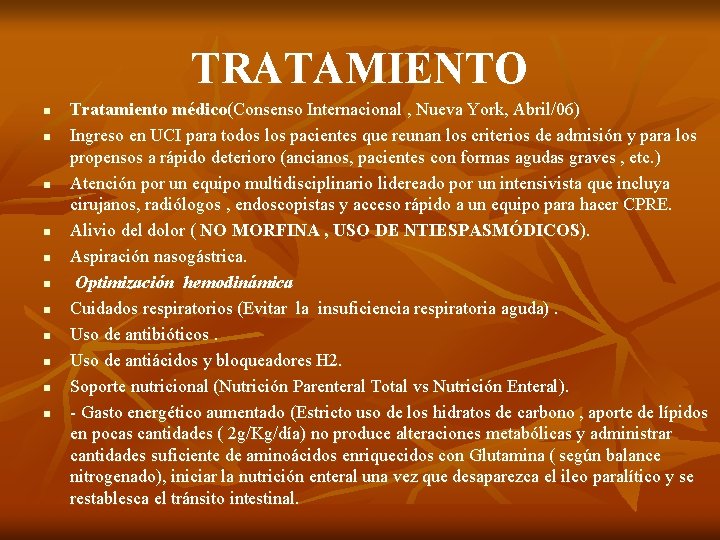 TRATAMIENTO

• Tratamiento médico(Consenso Internacional , Nueva York, Abril/06)
• Ingreso en UCI para todos los pacientes que reunan los criterios de admisión y para los propensos a rápido deterioro (ancianos, pacientes con formas agudas graves , etc.)
• Atención por un equipo multidisciplinario lidereado por un intensivista que incluya cirujanos, radiólogos , endoscopistas y acceso rápido a un equipo para hacer CPRE.
• Alivio del dolor ( NO MORFINA , USO DE NTIESPASMÓDICOS).
• Aspiración nasogástrica.
• Optimización hemodinámica
• Cuidados respiratorios (Evitar la insuficiencia respiratoria aguda) .
• Uso de antibióticos .
• Uso de antiácidos y bloqueadores H2.
• Soporte nutricional (Nutrición Parenteral Total vs Nutrición Enteral).
• - Gasto energético aumentado (Estricto uso de los hidratos de carbono , aporte de lípidos en pocas cantidades ( 2g/Kg/día) no produce alteraciones metabólicas y administrar cantidades suficiente de aminoácidos enriquecidos con Glutamina ( según balance nitrogenado), iniciar la nutrición enteral una vez que desaparezca el ileo paralítico y se restablesca el tránsito intestinal.